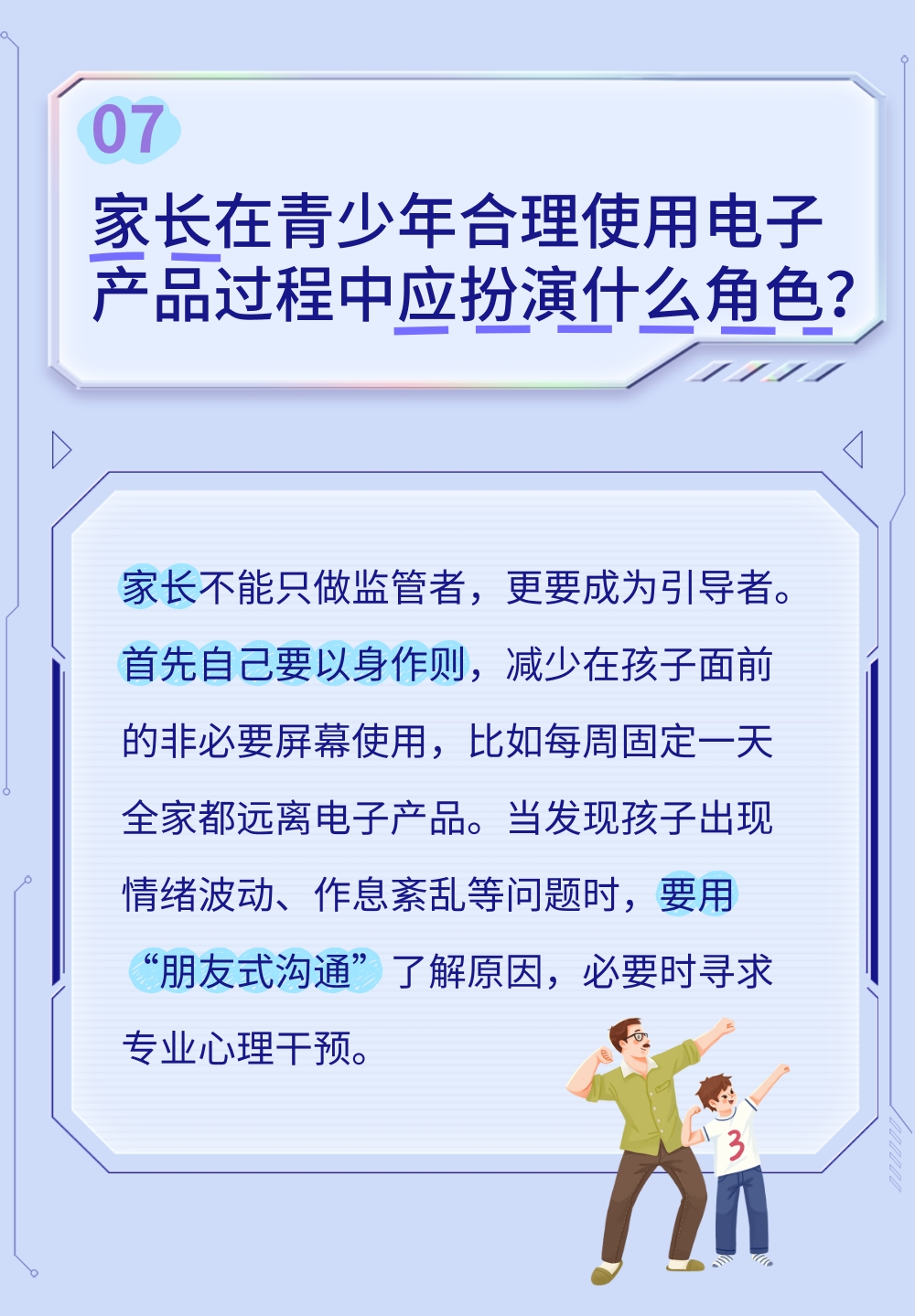 07

家长在青少年合理使用电子产品过程中应扮演什么角色？

家长不能只做监管者，更要成为引导者。首先自己要以身作则，减少在孩子面前的非必要屏幕使用，比如每周固定一天全家都远离电子产品。当发现孩子出现情绪波动、作息紊乱等问题时，要用“朋友式沟通”了解原因，必要时寻求专业心理干预。

3